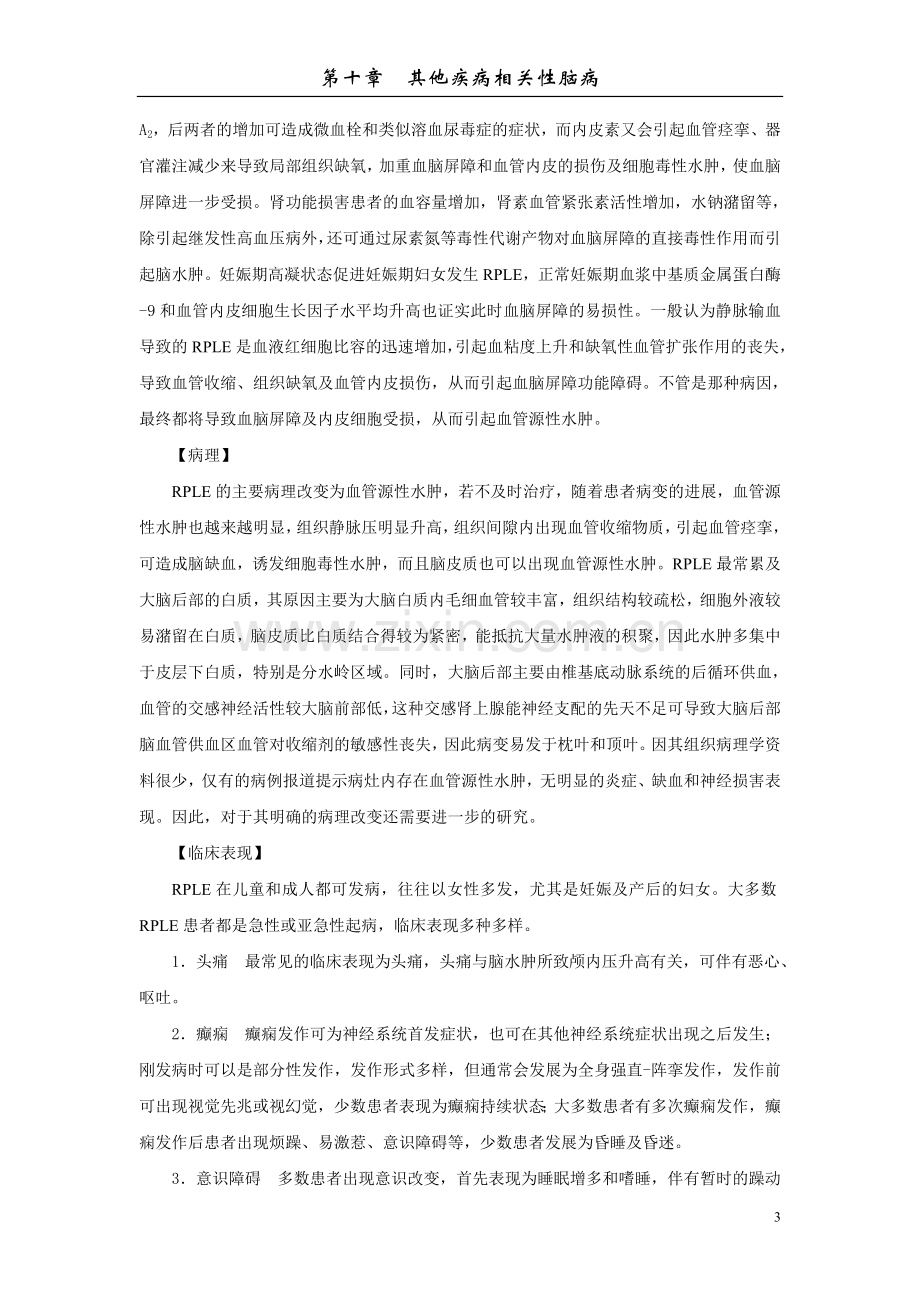 第十章 其他疾病相关性脑病

$A_2$，后两者的增加可造成微血栓和类似溶血尿毒症的症状，而内皮素又会引起血管痉挛、器官灌注减少来导致局部组织缺氧，加重血脑屏障和血管内皮的损伤及细胞毒性水肿，使血脑屏障进一步受损。肾功能损害患者的血容量增加，肾素血管紧张素活性增加，水钠潴留等，除引起继发性高血压病外，还可通过尿素氮等毒性代谢产物对血脑屏障的直接毒性作用而引起脑水肿。妊娠期高凝状态促进妊娠期妇女发生RPLE，正常妊娠期血浆中基质金属蛋白酶-9和血管内皮细胞生长因子水平均升高也证实此时血脑屏障的易损性。一般认为静脉输血导致的RPLE是血液红细胞比容的迅速增加，引起血粘度上升和缺氧性血管扩张作用的丧失，导致血管收缩、组织缺氧及血管内皮损伤，从而引起血脑屏障功能障碍。不管是那种病因，最终都将导致血脑屏障及内皮细胞受损，从而引起血管源性水肿。

【病理】

RPLE的主要病理改变为血管源性水肿，若不及时治疗，随着患者病变的进展，血管源性水肿也越来越明显，组织静脉压明显升高，组织间隙内出现血管收缩物质，引起血管痉挛，可造成脑缺血，诱发细胞毒性水肿，而且脑皮质也可以出现血管源性水肿。RPLE最常累及大脑后部的白质，其原因主要为大脑白质内毛细血管较丰富，组织结构较疏松，细胞外液较易潴留在白质，脑皮质比白质结合得较为紧密，能抵抗大量水肿液的积聚，因此水肿多集中于皮层下白质，特别是分水岭区域。同时，大脑后部主要由椎基底动脉系统的后循环供血，血管的交感神经活性较大脑前部低，这种交感肾上腺能神经支配的先天不足可导致大脑后部脑血管供血区血管对收缩剂的敏感性丧失，因此病变易发于枕叶和顶叶。因其组织病理学资料很少，仅有的病例报道提示病灶内存在血管源性水肿，无明显的炎症、缺血和神经损害表现。因此，对于其明确的病理改变还需要进一步的研究。

【临床表现】

RPLE在儿童和成人都可发病，往往以女性多发，尤其是妊娠及产后的妇女。大多数RPLE患者都是急性或亚急性起病，临床表现多种多样。

1．头痛 最常见的临床表现为头痛，头痛与脑水肿所致颅内压升高有关，可伴有恶心、呕吐。

2．癫痫 癫痫发作可为神经系统首发症状，也可在其他神经系统症状出现之后发生；刚发病时可以是部分性发作，发作形式多样，但通常会发展为全身强直-阵挛发作，发作前可出现视觉先兆或视幻觉，少数患者表现为癫痫持续状态 大多数患者有多次癫痫发作，癫痫发作后患者出现烦躁、易激惹、意识障碍等，少数患者发展为昏睡及昏迷。

3．意识障碍 多数患者出现意识改变，首先表现为睡眠增多和嗜睡，伴有暂时的躁动

3

www.zixin.com.cn